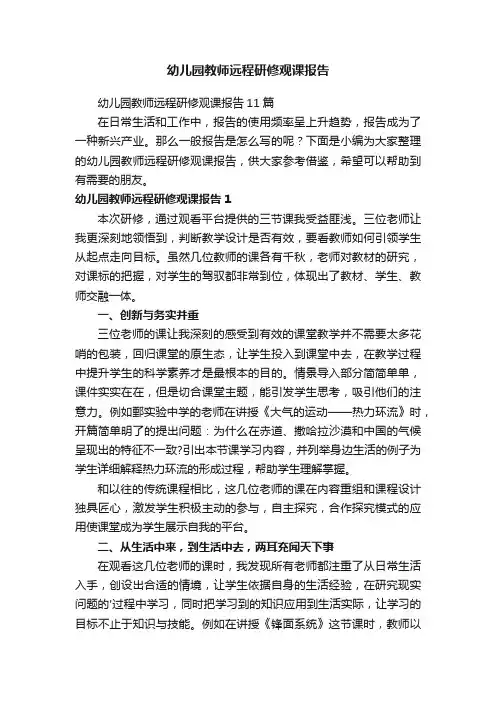 幼儿园教师远程研修观课报告

幼儿园教师远程研修观课报告 11 篇

在日常生活和工作中，报告的使用频率呈上升趋势，报告成为了一种新兴产业。那么一般报告是怎么写的呢？下面是小编为大家整理的幼儿园教师远程研修观课报告，供大家参考借鉴，希望可以帮助到有需要的朋友。

幼儿园教师远程研修观课报告 1

本次研修，通过观看平台提供的三节课我受益匪浅。三位老师让我更深刻地领悟到，判断教学设计是否有效，要看教师如何引领学生从起点走向目标。虽然几位教师的课各有千秋，老师对教材的研究，对课标的把握，对学生的驾驭都非常到位，体现出了教材、学生、教师交融一体。

一、创新与务实并重

三位老师的课让我深刻的感受到有效的课堂教学并不需要太多花哨的包装，回归课堂的原生态，让学生投入到课堂中去，在教学过程中提升学生的科学素养才是最根本的目的。情景导入部分简简单单，课件实实在在，但是切合课堂主题，能引发学生思考，吸引他们的注意力。例如鄄实验中学的老师在讲授《大气的运动——热力环流》时，开篇简单明了的提出问题：为什么在赤道、撒哈拉沙漠和中国的气候呈现出的特征不一致?引出本节课学习内容，并列举身边生活的例子为学生详细解释热力环流的形成过程，帮助学生理解掌握。

和以往的传统课程相比，这几位老师的课在内容重组和课程设计独具匠心，激发学生积极主动的参与，自主探究，合作探究模式的应用使课堂成为学生展示自我的平台。

二、从生活中来，到生活中去，两耳充闻天下事

在观看这几位老师的课时，我发现所有老师都注重了从日常生活入手，创设出合适的情境，让学生依据自身的生活经验，在研究现实问题的'过程中学习，同时把学习到的知识应用到生活实际，让学习的目标不止于知识与技能。例如在讲授《锋面系统》这节课时，教师以